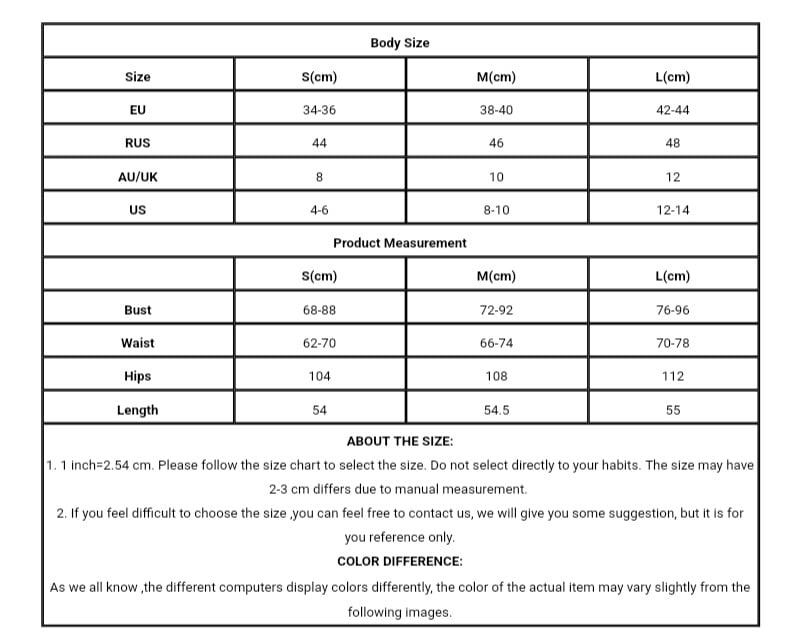 Body Size

| Size | S(cm) | M(cm) | L(cm) |
|---|---|---|---|
| EU | 34-36 | 38-40 | 42-44 |
| RUS | 44 | 46 | 48 |
| AU/UK | 8 | 10 | 12 |
| US | 4-6 | 8-10 | 12-14 |

Product Measurement

| | S(cm) | M(cm) | L(cm) |
|---|---|---|---|
| Bust | 68-88 | 72-92 | 76-96 |
| Waist | 62-70 | 66-74 | 70-78 |
| Hips | 104 | 108 | 112 |
| Length | 54 | 54.5 | 55 |

ABOUT THE SIZE:

1. 1 inch=2.54 cm. Please follow the size chart to select the size. Do not select directly to your habits. The size may have 2-3 cm differs due to manual measurement.

2. If you feel difficult to choose the size ,you can feel free to contact us, we will give you some suggestion, but it is for you reference only.

COLOR DIFFERENCE:

As we all know ,the different computers display colors differently, the color of the actual item may vary slightly from the following images.